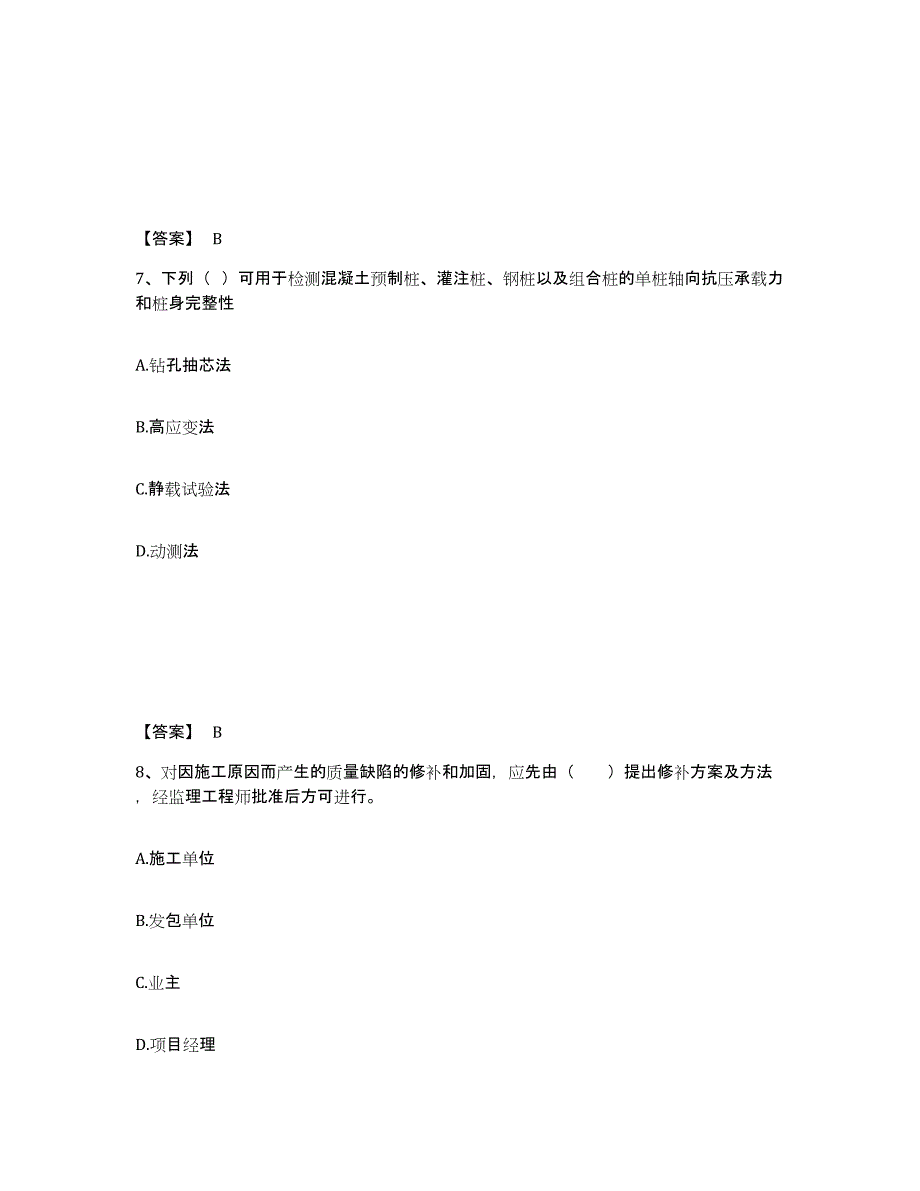 【答案】 B

7、下列（ ）可用于检测混凝土预制桩、灌注桩、钢桩以及组合桩的单桩轴向抗压承载力和桩身完整性

A.钻孔抽芯法

B.高应变法

C.静载试验法

D.动测法

【答案】 B

8、对因施工原因而产生的质量缺陷的修补和加固，应先由（　　）提出修补方案及方法，经监理工程师批准后方可进行。

A.施工单位

B.发包单位

C.业主

D.项目经理